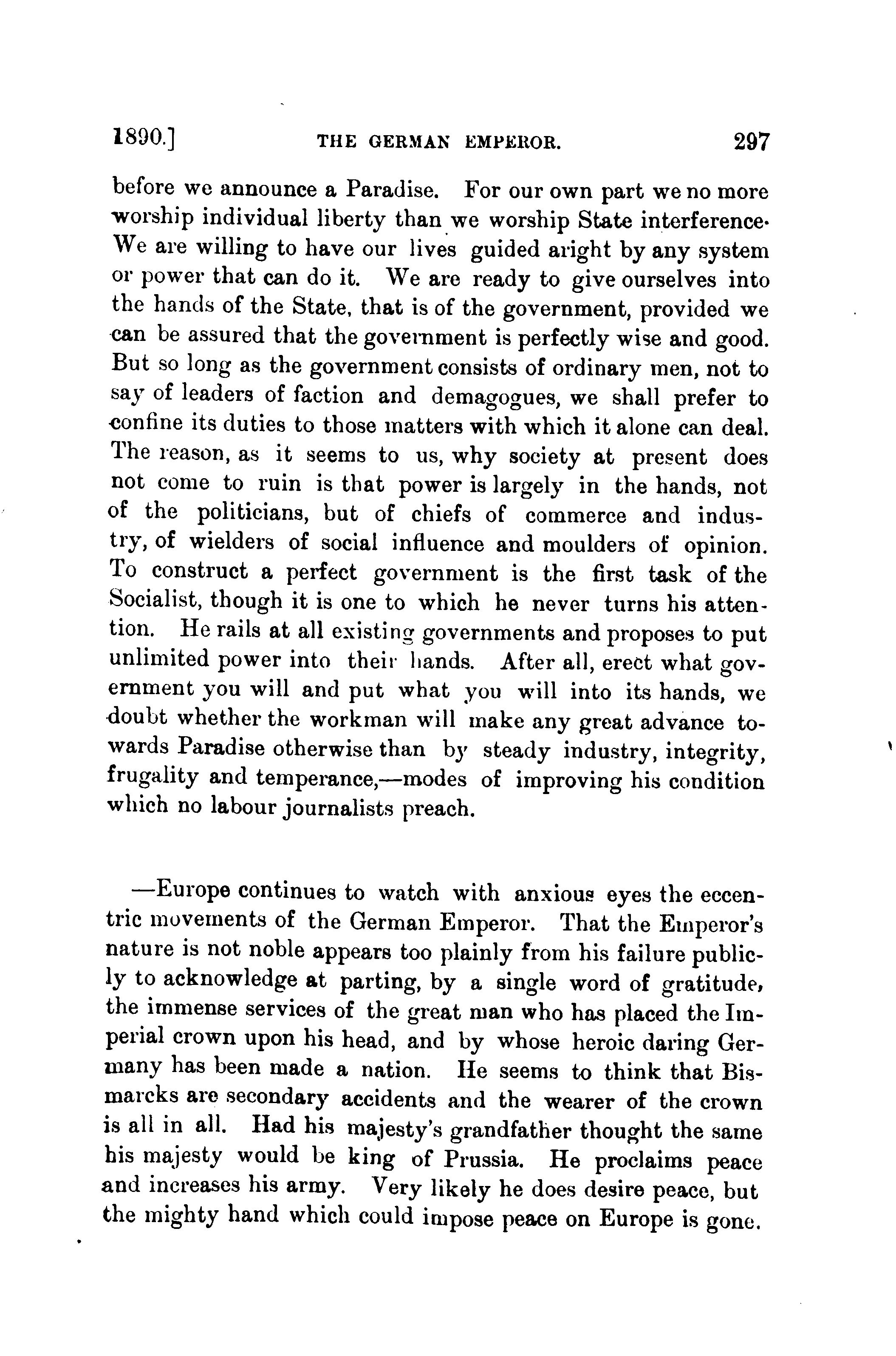 1890.] THE GERMAN EMPEROR. 297

before we announce a Paradise. For our own part we no more worship individual liberty than we worship State interference. We are willing to have our lives guided aright by any system or power that can do it. We are ready to give ourselves into the hands of the State, that is of the government, provided we can be assured that the government is perfectly wise and good. But so long as the government consists of ordinary men, not to say of leaders of faction and demagogues, we shall prefer to confine its duties to those matters with which it alone can deal. The reason, as it seems to us, why society at present does not come to ruin is that power is largely in the hands, not of the politicians, but of chiefs of commerce and industry, of wielders of social influence and moulders of opinion. To construct a perfect government is the first task of the Socialist, though it is one to which he never turns his attention. He rails at all existing governments and proposes to put unlimited power into their hands. After all, erect what government you will and put what you will into its hands, we doubt whether the workman will make any great advance towards Paradise otherwise than by steady industry, integrity, frugality and temperance,—modes of improving his condition which no labour journalists preach.

—Europe continues to watch with anxious eyes the eccentric movements of the German Emperor. That the Emperor's nature is not noble appears too plainly from his failure publicly to acknowledge at parting, by a single word of gratitude, the immense services of the great man who has placed the Imperial crown upon his head, and by whose heroic daring Germany has been made a nation. He seems to think that Bismarcks are secondary accidents and the wearer of the crown is all in all. Had his majesty's grandfather thought the same his majesty would be king of Prussia. He proclaims peace and increases his army. Very likely he does desire peace, but the mighty hand which could impose peace on Europe is gone.